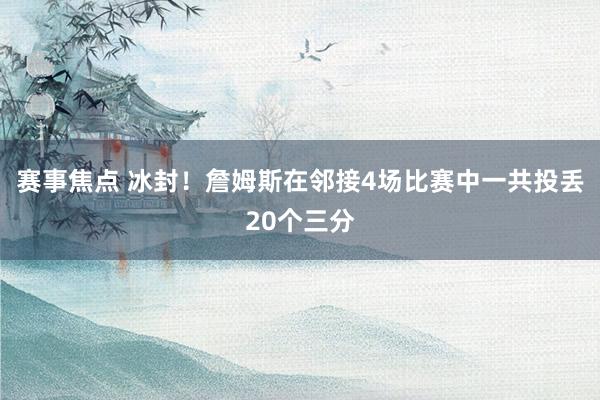 赛事焦点 冰封！詹姆斯在邻接4场比赛中一共投丢20个三分